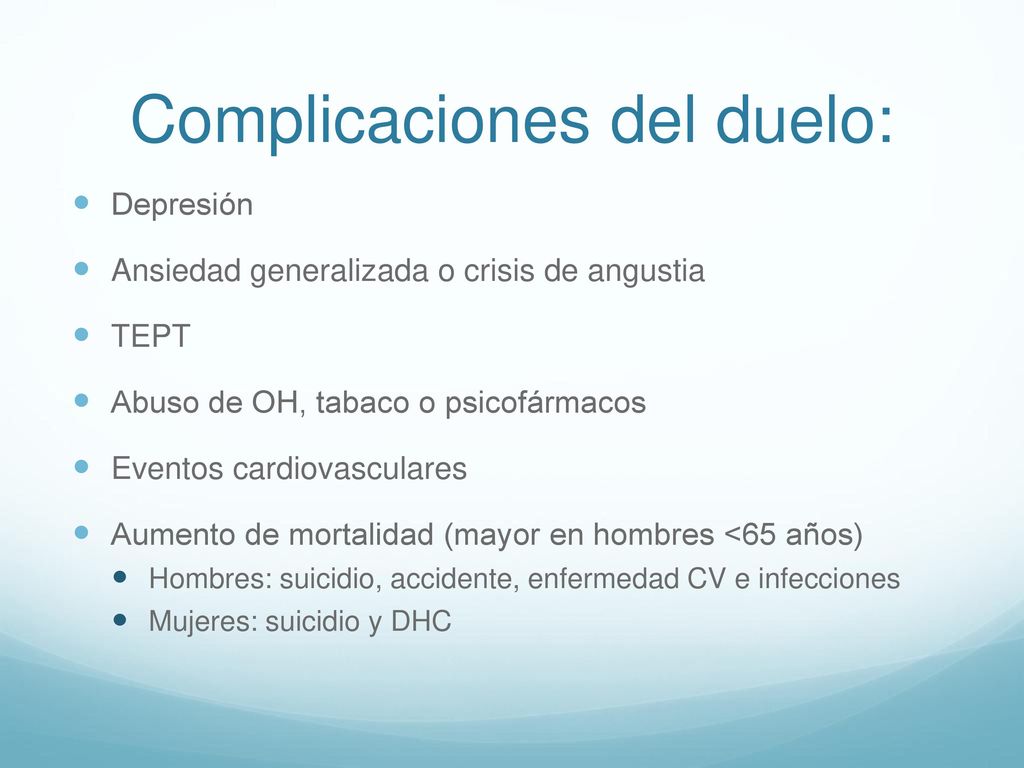 Complicaciones del duelo:

- Depresión
- Ansiedad generalizada o crisis de angustia
- TEPT
- Abuso de OH, tabaco o psicofármacos
- Eventos cardiovasculares
- Aumento de mortalidad (mayor en hombres <65 años)
  - Hombres: suicidio, accidente, enfermedad CV e infecciones
  - Mujeres: suicidio y DHC